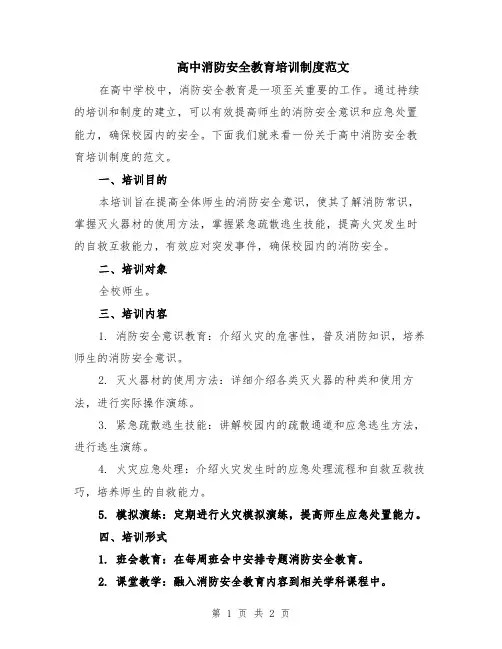 高中消防安全教育培训制度范文

在高中学校中，消防安全教育是一项至关重要的工作。通过持续的培训和制度的建立，可以有效提高师生的消防安全意识和应急处置能力，确保校园内的安全。下面我们就来看一份关于高中消防安全教育培训制度的范文。

一、培训目的

本培训旨在提高全体师生的消防安全意识，使其了解消防常识，掌握灭火器材的使用方法，掌握紧急疏散逃生技能，提高火灾发生时的自救互救能力，有效应对突发事件，确保校园内的消防安全。

二、培训对象

全校师生。

三、培训内容

1. 消防安全意识教育：介绍火灾的危害性，普及消防知识，培养师生的消防安全意识。

2. 灭火器材的使用方法：详细介绍各类灭火器的种类和使用方法，进行实际操作演练。

3. 紧急疏散逃生技能：讲解校园内的疏散通道和应急逃生方法，进行逃生演练。

4. 火灾应急处理：介绍火灾发生时的应急处理流程和自救互救技巧，培养师生的自救能力。

5. 模拟演练：定期进行火灾模拟演练，提高师生应急处置能力。

四、培训形式

1. 班会教育：在每周班会中安排专题消防安全教育。

2. 课堂教学：融入消防安全教育内容到相关学科课程中。

第 1 页 共 2 页